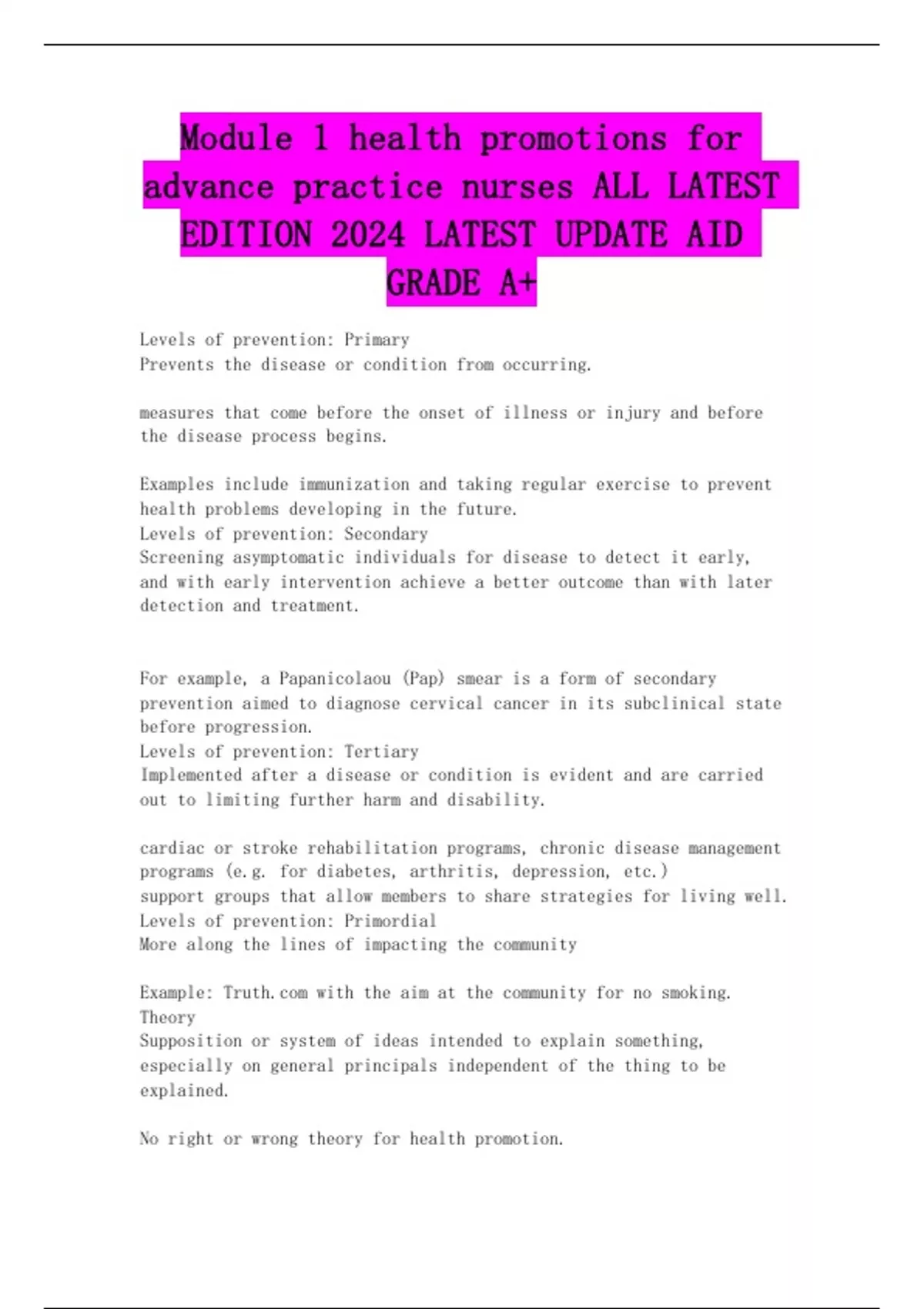 Module 1 health promotions for advance practice nurses ALL LATEST EDITION 2024 LATEST UPDATE AID GRADE A+

Levels of prevention: Primary
Prevents the disease or condition from occurring.

measures that come before the onset of illness or injury and before the disease process begins.

Examples include immunization and taking regular exercise to prevent health problems developing in the future.
Levels of prevention: Secondary
Screening asymptomatic individuals for disease to detect it early, and with early intervention achieve a better outcome than with later detection and treatment.

For example, a Papanicolaou (Pap) smear is a form of secondary prevention aimed to diagnose cervical cancer in its subclinical state before progression.
Levels of prevention: Tertiary
Implemented after a disease or condition is evident and are carried out to limiting further harm and disability.

cardiac or stroke rehabilitation programs, chronic disease management programs (e.g. for diabetes, arthritis, depression, etc.)
support groups that allow members to share strategies for living well.
Levels of prevention: Primordial
More along the lines of impacting the community

Example: Truth.com with the aim at the community for no smoking.
Theory
Supposition or system of ideas intended to explain something, especially on general principals independent of the thing to be explained.

No right or wrong theory for health promotion.